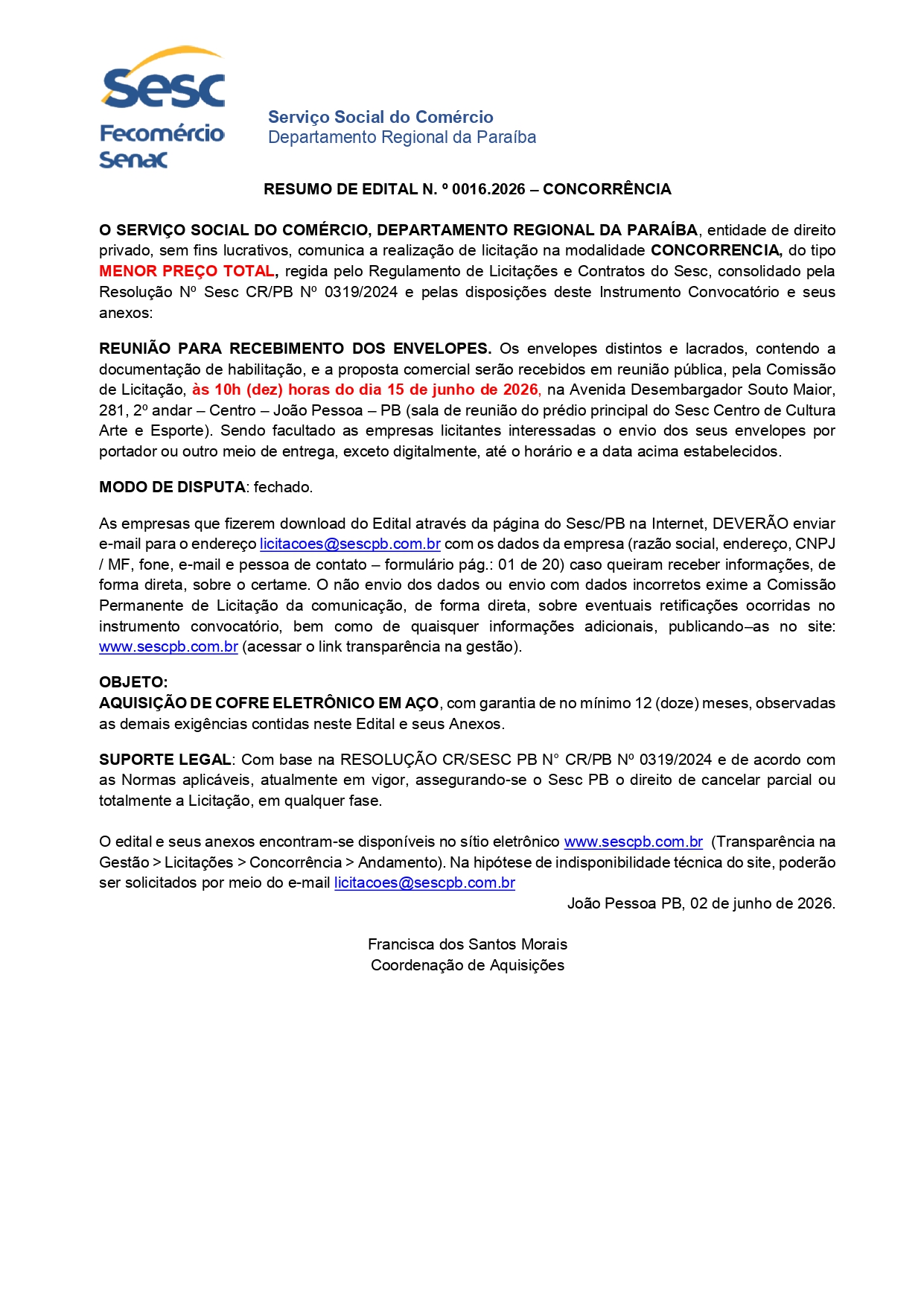 Sesc
Fecomércio
Senac

Serviço Social do Comércio
Departamento Regional da Paraíba

RESUMO DE EDITAL N. º 0016.2026 – CONCORRÊNCIA

O SERVIÇO SOCIAL DO COMÉRCIO, DEPARTAMENTO REGIONAL DA PARAÍBA, entidade de direito privado, sem fins lucrativos, comunica a realização de licitação na modalidade CONCORRENCIA, do tipo MENOR PREÇO TOTAL, regida pelo Regulamento de Licitações e Contratos do Sesc, consolidado pela Resolução Nº Sesc CR/PB Nº 0319/2024 e pelas disposições deste Instrumento Convocatório e seus anexos:

REUNIÃO PARA RECEBIMENTO DOS ENVELOPES. Os envelopes distintos e lacrados, contendo a documentação de habilitação, e a proposta comercial serão recebidos em reunião pública, pela Comissão de Licitação, às 10h (dez) horas do dia 15 de junho de 2026, na Avenida Desembargador Souto Maior, 281, 2º andar – Centro – João Pessoa – PB (sala de reunião do prédio principal do Sesc Centro de Cultura Arte e Esporte). Sendo facultado as empresas licitantes interessadas o envio dos seus envelopes por portador ou outro meio de entrega, exceto digitalmente, até o horário e a data acima estabelecidos.

MODO DE DISPUTA: fechado.

As empresas que fizerem download do Edital através da página do Sesc/PB na Internet, DEVERÃO enviar e-mail para o endereço licitacoes@sescpb.com.br com os dados da empresa (razão social, endereço, CNPJ / MF, fone, e-mail e pessoa de contato – formulário pág.: 01 de 20) caso queiram receber informações, de forma direta, sobre o certame. O não envio dos dados ou envio com dados incorretos exime a Comissão Permanente de Licitação da comunicação, de forma direta, sobre eventuais retificações ocorridas no instrumento convocatório, bem como de quaisquer informações adicionais, publicando–as no site: www.sescpb.com.br (acessar o link transparência na gestão).

OBJETO:
AQUISIÇÃO DE COFRE ELETRÔNICO EM AÇO, com garantia de no mínimo 12 (doze) meses, observadas as demais exigências contidas neste Edital e seus Anexos.

SUPORTE LEGAL: Com base na RESOLUÇÃO CR/SESC PB N° CR/PB Nº 0319/2024 e de acordo com as Normas aplicáveis, atualmente em vigor, assegurando-se o Sesc PB o direito de cancelar parcial ou totalmente a Licitação, em qualquer fase.

O edital e seus anexos encontram-se disponíveis no sítio eletrônico www.sescpb.com.br (Transparência na Gestão > Licitações > Concorrência > Andamento). Na hipótese de indisponibilidade técnica do site, poderão ser solicitados por meio do e-mail licitacoes@sescpb.com.br

João Pessoa PB, 02 de junho de 2026.

Francisca dos Santos Morais
Coordenação de Aquisições